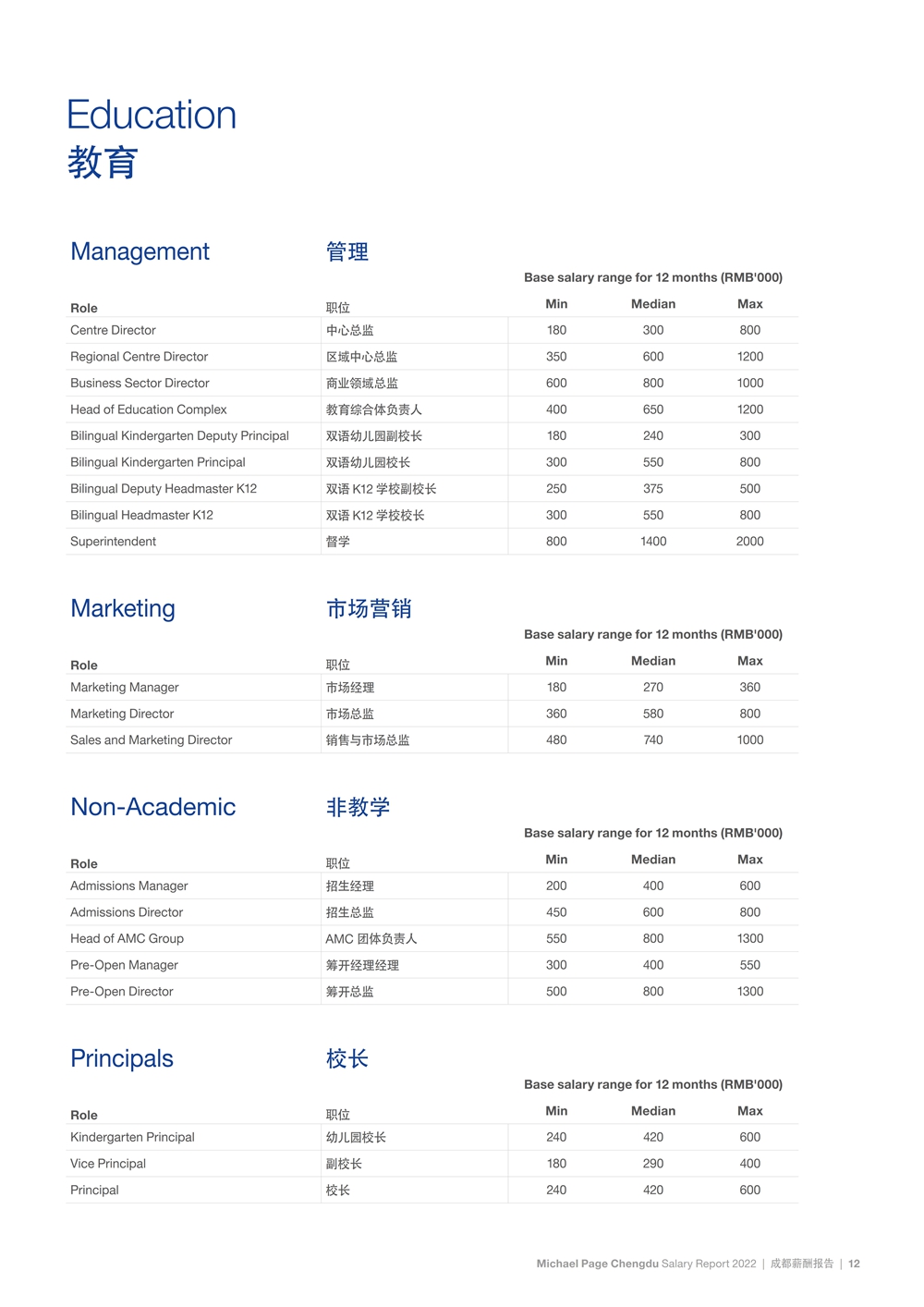 Education
教育

Management 管理

Base salary range for 12 months (RMB'000)

| Role | 职位 | Min | Median | Max |
|---|---|---|---|---|
| Centre Director | 中心总监 | 180 | 300 | 800 |
| Regional Centre Director | 区域中心总监 | 350 | 600 | 1200 |
| Business Sector Director | 商业领域总监 | 600 | 800 | 1000 |
| Head of Education Complex | 教育综合体负责人 | 400 | 650 | 1200 |
| Bilingual Kindergarten Deputy Principal | 双语幼儿园副校长 | 180 | 240 | 300 |
| Bilingual Kindergarten Principal | 双语幼儿园校长 | 300 | 550 | 800 |
| Bilingual Deputy Headmaster K12 | 双语 K12 学校副校长 | 250 | 375 | 500 |
| Bilingual Headmaster K12 | 双语 K12 学校校长 | 300 | 550 | 800 |
| Superintendent | 督学 | 800 | 1400 | 2000 |

Marketing 市场营销

Base salary range for 12 months (RMB'000)

| Role | 职位 | Min | Median | Max |
|---|---|---|---|---|
| Marketing Manager | 市场经理 | 180 | 270 | 360 |
| Marketing Director | 市场总监 | 360 | 580 | 800 |
| Sales and Marketing Director | 销售与市场总监 | 480 | 740 | 1000 |

Non-Academic 非教学

Base salary range for 12 months (RMB'000)

| Role | 职位 | Min | Median | Max |
|---|---|---|---|---|
| Admissions Manager | 招生经理 | 200 | 400 | 600 |
| Admissions Director | 招生总监 | 450 | 600 | 800 |
| Head of AMC Group | AMC 团体负责人 | 550 | 800 | 1300 |
| Pre-Open Manager | 筹开经理经理 | 300 | 400 | 550 |
| Pre-Open Director | 筹开总监 | 500 | 800 | 1300 |

Principals 校长

Base salary range for 12 months (RMB'000)

| Role | 职位 | Min | Median | Max |
|---|---|---|---|---|
| Kindergarten Principal | 幼儿园校长 | 240 | 420 | 600 |
| Vice Principal | 副校长 | 180 | 290 | 400 |
| Principal | 校长 | 240 | 420 | 600 |

Michael Page Chengdu Salary Report 2022 | 成都薪酬报告 | 12